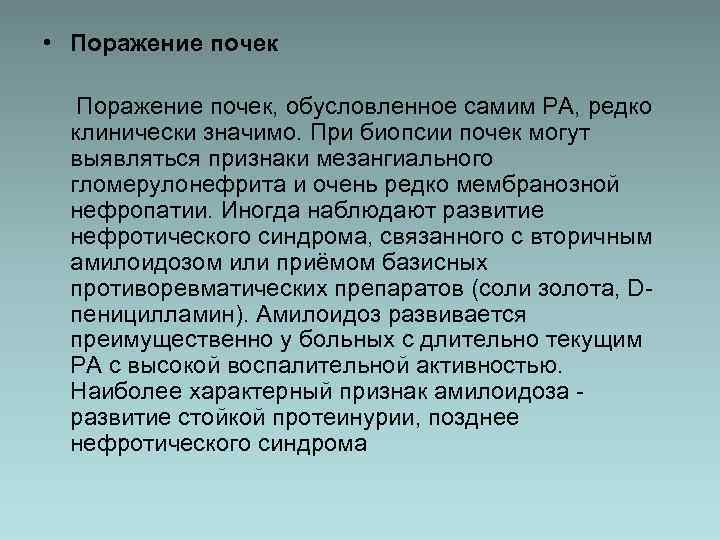 • Поражение почек

Поражение почек, обусловленное самим РА, редко клинически значимо. При биопсии почек могут выявляться признаки мезангиального гломерулонефрита и очень редко мембранозной нефропатии. Иногда наблюдают развитие нефротического синдрома, связанного с вторичным амилоидозом или приёмом базисных противоревматических препаратов (соли золота, D-пеницилламин). Амилоидоз развивается преимущественно у больных с длительно текущим РА с высокой воспалительной активностью. Наиболее характерный признак амилоидоза - развитие стойкой протеинурии, позднее нефротического синдрома